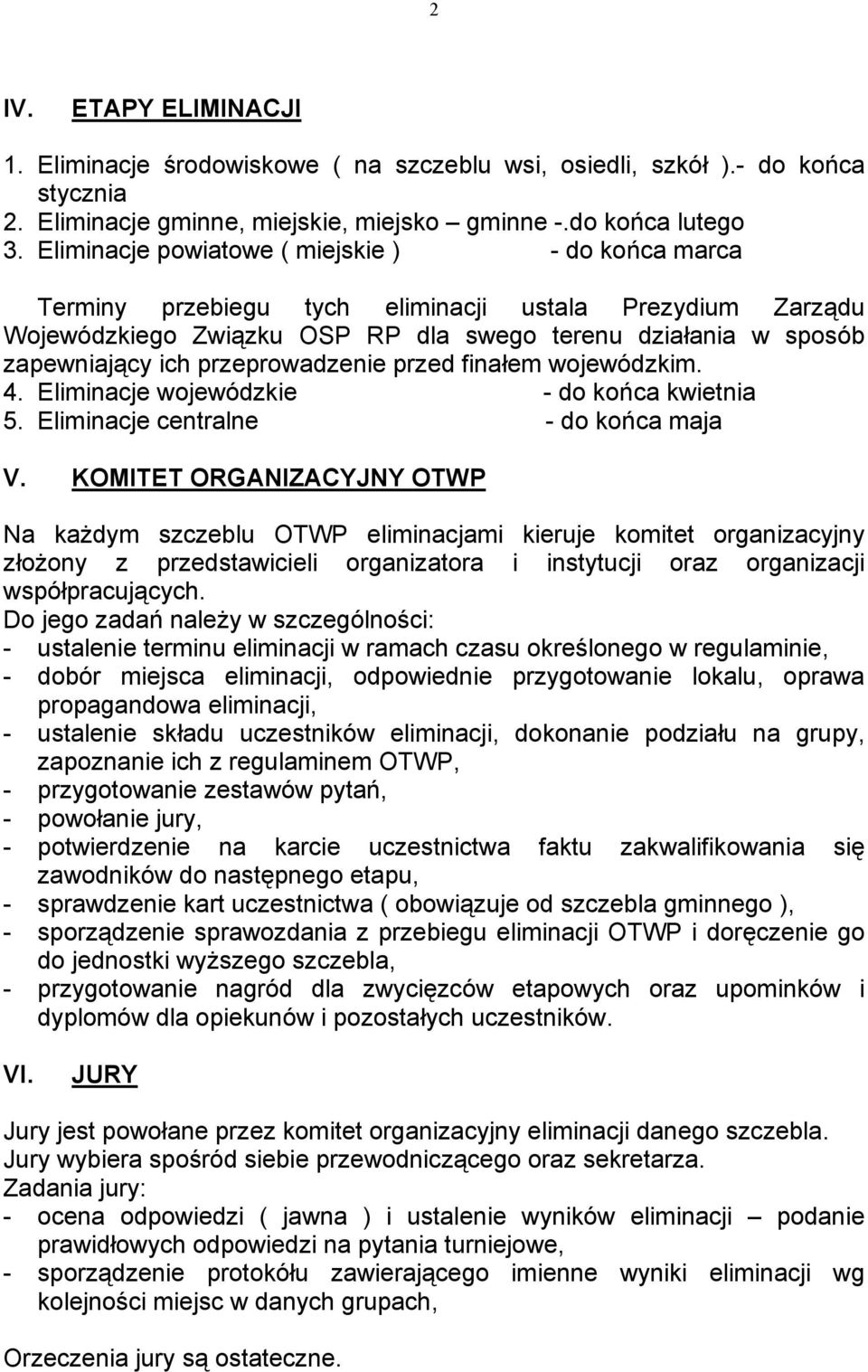 2

IV. ETAPY ELIMINACJI

1. Eliminacje środowiskowe ( na szczeblu wsi, osiedli, szkół ).- do końca stycznia
2. Eliminacje gminne, miejskie, miejsko – gminne -.do końca lutego
3. Eliminacje powiatowe ( miejskie ) - do końca marca

Terminy przebiegu tych eliminacji ustala Prezydium Zarządu Wojewódzkiego Związku OSP RP dla swego terenu działania w sposób zapewniający ich przeprowadzenie przed finałem wojewódzkim.
4. Eliminacje wojewódzkie - do końca kwietnia
5. Eliminacje centralne - do końca maja

V. KOMITET ORGANIZACYJNY OTWP

Na każdym szczeblu OTWP eliminacjami kieruje komitet organizacyjny złożony z przedstawicieli organizatora i instytucji oraz organizacji współpracujących.
Do jego zadań należy w szczególności:
- ustalenie terminu eliminacji w ramach czasu określonego w regulaminie,
- dobór miejsca eliminacji, odpowiednie przygotowanie lokalu, oprawa propagandowa eliminacji,
- ustalenie składu uczestników eliminacji, dokonanie podziału na grupy, zapoznanie ich z regulaminem OTWP,
- przygotowanie zestawów pytań,
- powołanie jury,
- potwierdzenie na karcie uczestnictwa faktu zakwalifikowania się zawodników do następnego etapu,
- sprawdzenie kart uczestnictwa ( obowiązuje od szczebla gminnego ),
- sporządzenie sprawozdania z przebiegu eliminacji OTWP i doręczenie go do jednostki wyższego szczebla,
- przygotowanie nagród dla zwycięzców etapowych oraz upominków i dyplomów dla opiekunów i pozostałych uczestników.

VI. JURY

Jury jest powołane przez komitet organizacyjny eliminacji danego szczebla.
Jury wybiera spośród siebie przewodniczącego oraz sekretarza.
Zadania jury:
- ocena odpowiedzi ( jawna ) i ustalenie wyników eliminacji – podanie prawidłowych odpowiedzi na pytania turniejowe,
- sporządzenie protokółu zawierającego imienne wyniki eliminacji wg kolejności miejsc w danych grupach,

Orzeczenia jury są ostateczne.